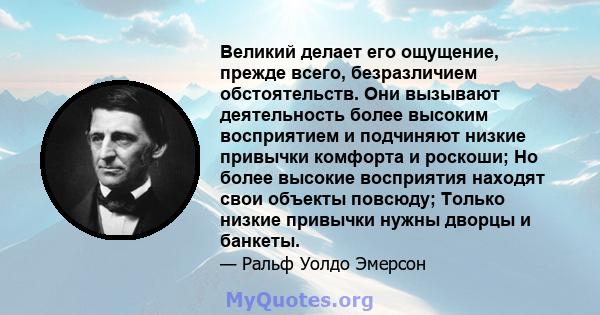 Великий делает его ощущение, прежде всего, безразличием обстоятельств. Они вызывают деятельность более высоким восприятием и подчиняют низкие привычки комфорта и роскоши; Но более высокие восприятия находят свои объекты повсюду; Только низкие привычки нужны дворцы и банкеты.

— Ральф Уолдо Эмерсон

MyQuotes.org